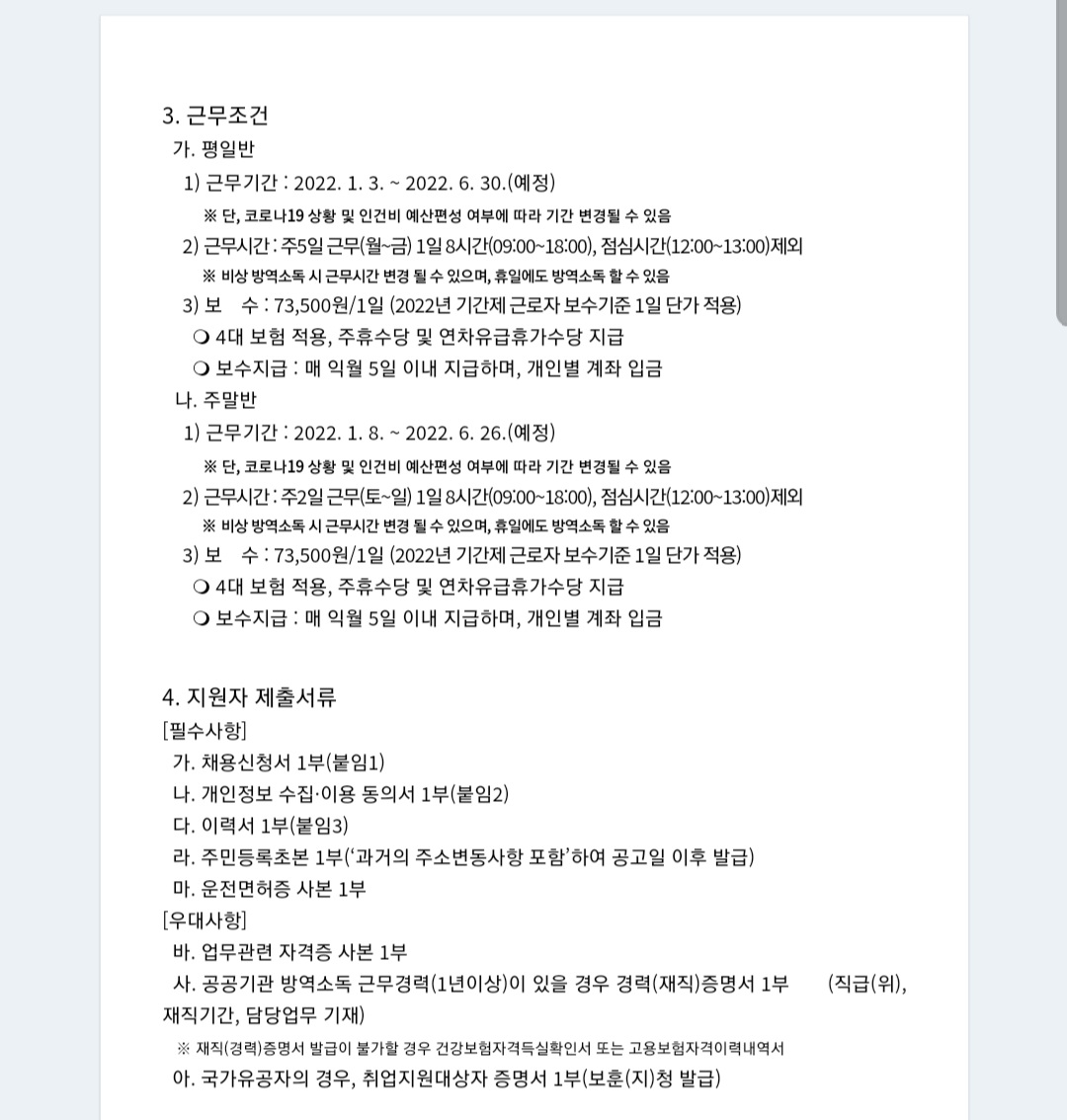 3. 근무조건

가. 평일반

1) 근무기간 : 2022. 1. 3. ~ 2022. 6. 30.(예정)

※ 단, 코로나19 상황 및 인건비 예산편성 여부에 따라 기간 변경될 수 있음

2) 근무시간 : 주5일 근무(월~금) 1일 8시간(09:00~18:00), 점심시간(12:00~13:00)제외

※ 비상 방역소독 시 근무시간 변경 될 수 있으며, 휴일에도 방역소독 할 수 있음

3) 보 수 : 73,500원/1일 (2022년 기간제 근로자 보수기준 1일 단가 적용)

❍ 4대 보험 적용, 주휴수당 및 연차유급휴가수당 지급

❍ 보수지급 : 매 익월 5일 이내 지급하며, 개인별 계좌 입금

나. 주말반

1) 근무기간 : 2022. 1. 8. ~ 2022. 6. 26.(예정)

※ 단, 코로나19 상황 및 인건비 예산편성 여부에 따라 기간 변경될 수 있음

2) 근무시간 : 주2일 근무(토~일) 1일 8시간(09:00~18:00), 점심시간(12:00~13:00)제외

※ 비상 방역소독 시 근무시간 변경 될 수 있으며, 휴일에도 방역소독 할 수 있음

3) 보 수 : 73,500원/1일 (2022년 기간제 근로자 보수기준 1일 단가 적용)

❍ 4대 보험 적용, 주휴수당 및 연차유급휴가수당 지급

❍ 보수지급 : 매 익월 5일 이내 지급하며, 개인별 계좌 입금

4. 지원자 제출서류

[필수사항]

가. 채용신청서 1부(붙임1)

나. 개인정보 수집·이용 동의서 1부(붙임2)

다. 이력서 1부(붙임3)

라. 주민등록초본 1부('과거의 주소변동사항 포함'하여 공고일 이후 발급)

마. 운전면허증 사본 1부

[우대사항]

바. 업무관련 자격증 사본 1부

사. 공공기관 방역소독 근무경력(1년이상)이 있을 경우 경력(재직)증명서 1부 (직급(위), 재직기간, 담당업무 기재)

※ 재직(경력)증명서 발급이 불가할 경우 건강보험자격득실확인서 또는 고용보험자격이력내역서

아. 국가유공자의 경우, 취업지원대상자 증명서 1부(보훈(지)청 발급)